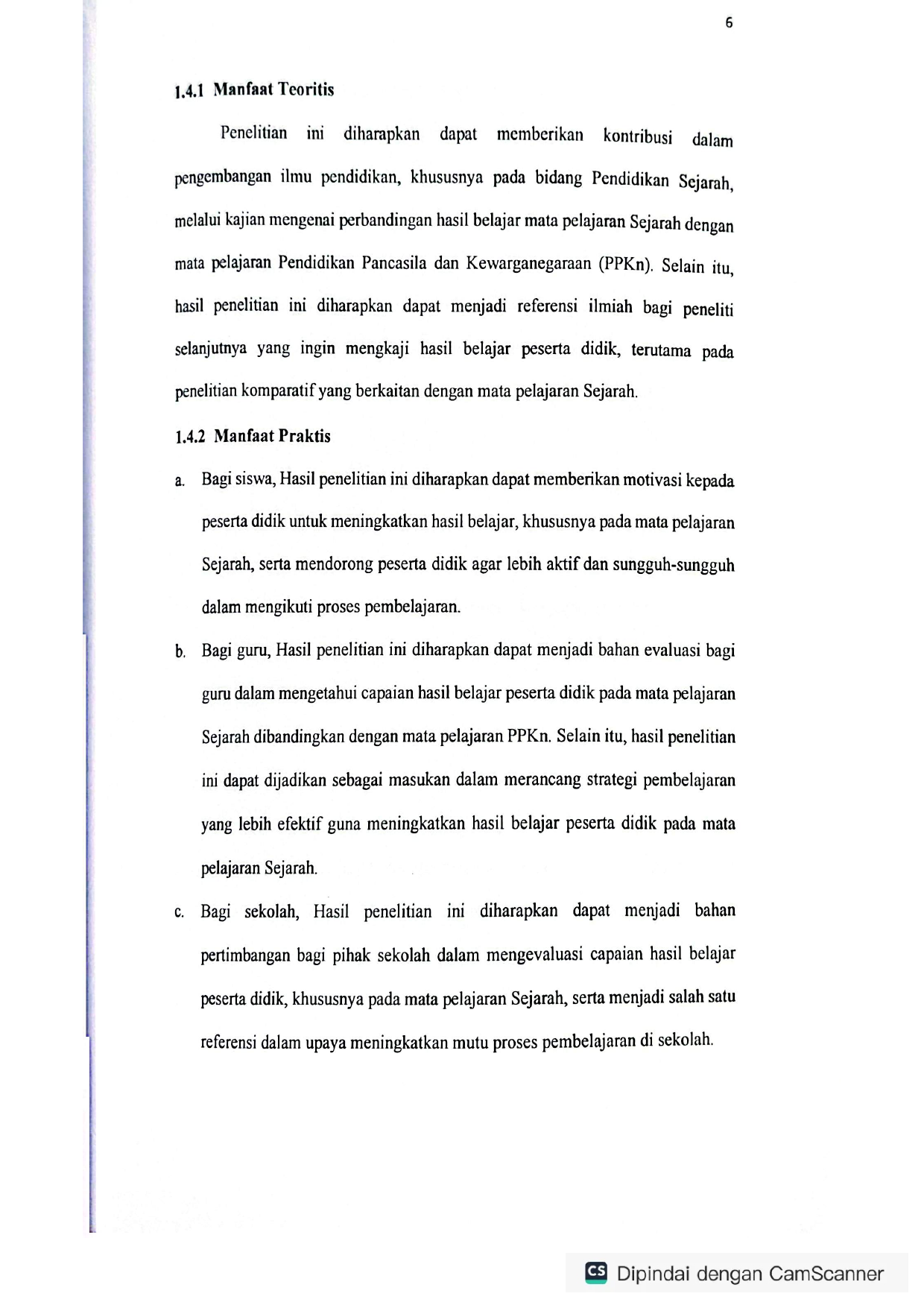 6

1.4.1 Manfaat Teoritis

Penelitian ini diharapkan dapat memberikan kontribusi dalam pengembangan ilmu pendidikan, khususnya pada bidang Pendidikan Sejarah, melalui kajian mengenai perbandingan hasil belajar mata pelajaran Sejarah dengan mata pelajaran Pendidikan Pancasila dan Kewarganegaraan (PPKn). Selain itu, hasil penelitian ini diharapkan dapat menjadi referensi ilmiah bagi peneliti selanjutnya yang ingin mengkaji hasil belajar peserta didik, terutama pada penelitian komparatif yang berkaitan dengan mata pelajaran Sejarah.

1.4.2 Manfaat Praktis

a. Bagi siswa, Hasil penelitian ini diharapkan dapat memberikan motivasi kepada peserta didik untuk meningkatkan hasil belajar, khususnya pada mata pelajaran Sejarah, serta mendorong peserta didik agar lebih aktif dan sungguh-sungguh dalam mengikuti proses pembelajaran.

b. Bagi guru, Hasil penelitian ini diharapkan dapat menjadi bahan evaluasi bagi guru dalam mengetahui capaian hasil belajar peserta didik pada mata pelajaran Sejarah dibandingkan dengan mata pelajaran PPKn. Selain itu, hasil penelitian ini dapat dijadikan sebagai masukan dalam merancang strategi pembelajaran yang lebih efektif guna meningkatkan hasil belajar peserta didik pada mata pelajaran Sejarah.

c. Bagi sekolah, Hasil penelitian ini diharapkan dapat menjadi bahan pertimbangan bagi pihak sekolah dalam mengevaluasi capaian hasil belajar peserta didik, khususnya pada mata pelajaran Sejarah, serta menjadi salah satu referensi dalam upaya meningkatkan mutu proses pembelajaran di sekolah.

CS Dipindai dengan CamScanner